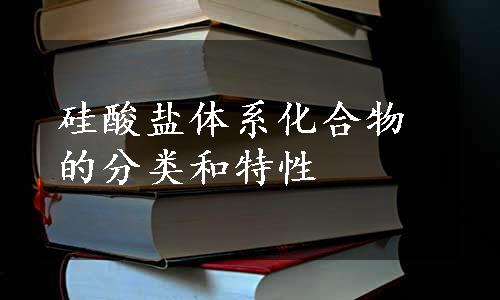 硅酸盐体系化合物的分类和特性